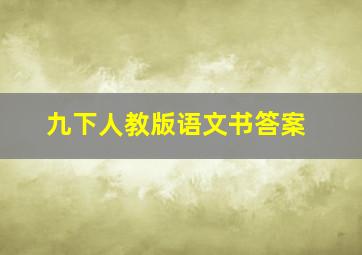 九下人教版语文书答案